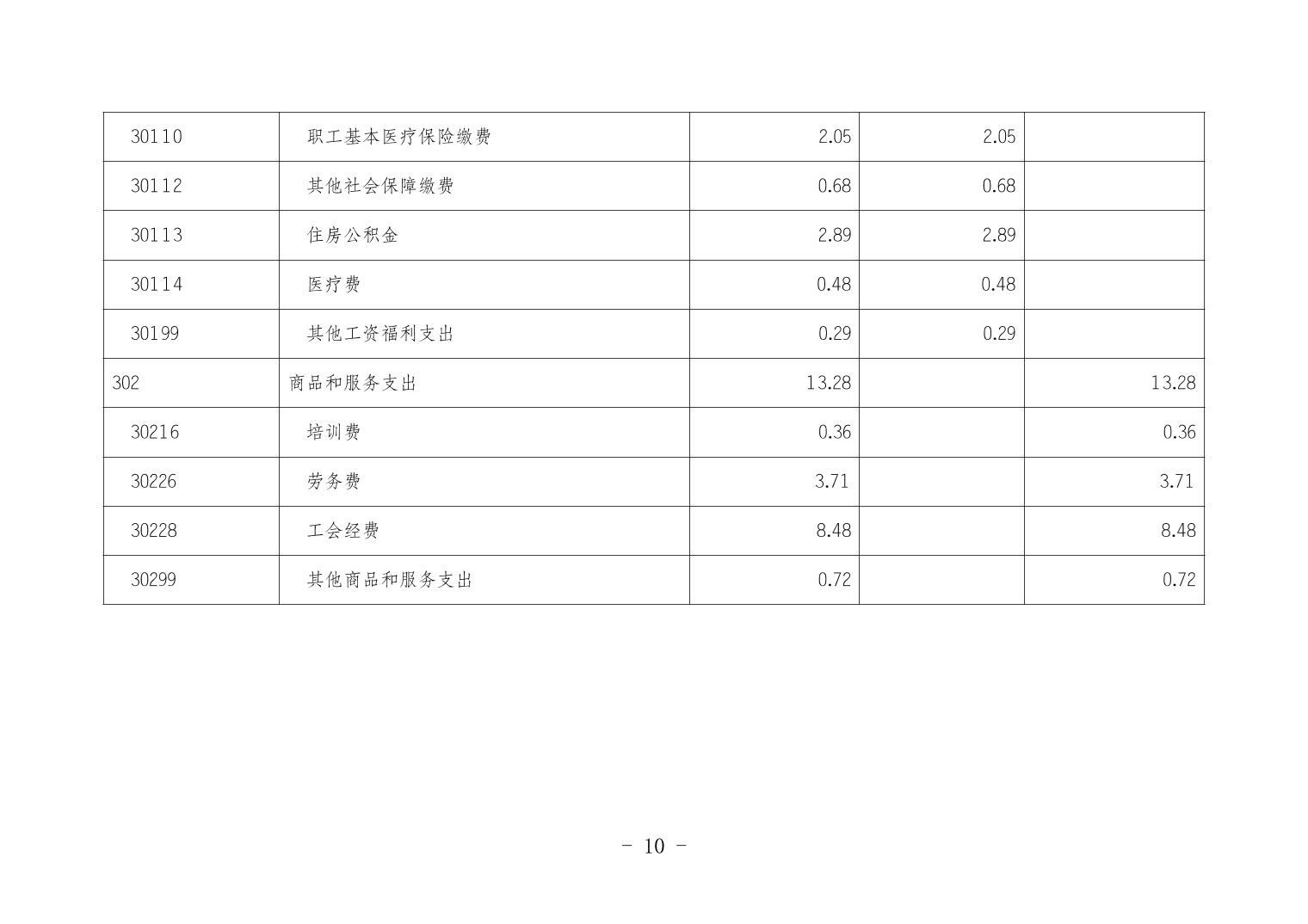 | 30110 | 职工基本医疗保险缴费 | 2.05 | 2.05 |  |
|---|---|---|---|---|
| 30112 | 其他社会保障缴费 | 0.68 | 0.68 |  |
| 30113 | 住房公积金 | 2.89 | 2.89 |  |
| 30114 | 医疗费 | 0.48 | 0.48 |  |
| 30199 | 其他工资福利支出 | 0.29 | 0.29 |  |
| 302 | 商品和服务支出 | 13.28 |  | 13.28 |
| 30216 | 培训费 | 0.36 |  | 0.36 |
| 30226 | 劳务费 | 3.71 |  | 3.71 |
| 30228 | 工会经费 | 8.48 |  | 8.48 |
| 30299 | 其他商品和服务支出 | 0.72 |  | 0.72 |

- 10 -